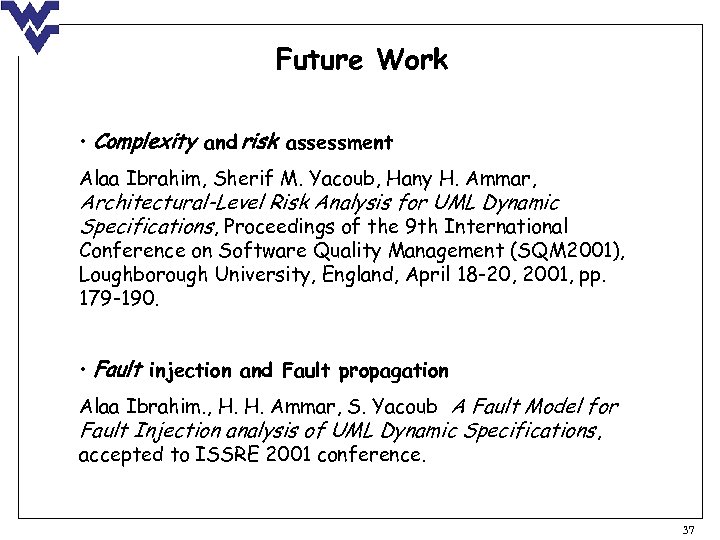 Future Work

• Complexity and risk assessment

Alaa Ibrahim, Sherif M. Yacoub, Hany H. Ammar, Architectural-Level Risk Analysis for UML Dynamic Specifications, Proceedings of the 9th International Conference on Software Quality Management (SQM2001), Loughborough University, England, April 18-20, 2001, pp. 179-190.

• Fault injection and Fault propagation

Alaa Ibrahim., H. H. Ammar, S. Yacoub A Fault Model for Fault Injection analysis of UML Dynamic Specifications, accepted to ISSRE 2001 conference.

37